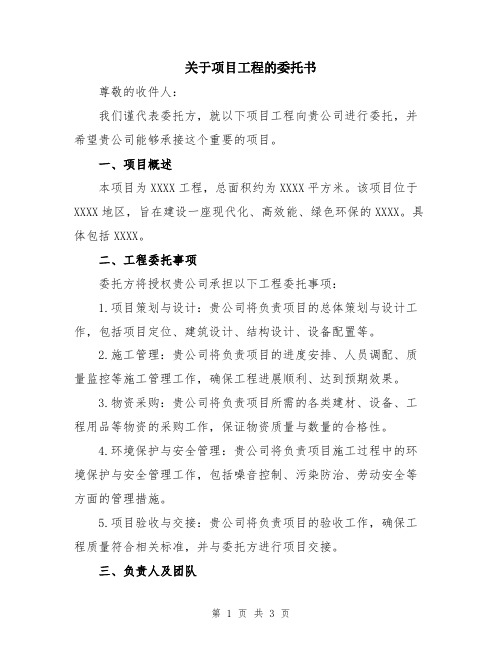 关于项目工程的委托书

尊敬的收件人：

我们谨代表委托方，就以下项目工程向贵公司进行委托，并希望贵公司能够承接这个重要的项目。

一、项目概述

本项目为 XXXX 工程，总面积约为 XXXX 平方米。该项目位于 XXXX 地区，旨在建设一座现代化、高效能、绿色环保的 XXXX。具体包括 XXXX。

二、工程委托事项

委托方将授权贵公司承担以下工程委托事项：

1.项目策划与设计：贵公司将负责项目的总体策划与设计工作，包括项目定位、建筑设计、结构设计、设备配置等。

2.施工管理：贵公司将负责项目的进度安排、人员调配、质量监控等施工管理工作，确保工程进展顺利、达到预期效果。

3.物资采购：贵公司将负责项目所需的各类建材、设备、工程用品等物资的采购工作，保证物资质量与数量的合格性。

4.环境保护与安全管理：贵公司将负责项目施工过程中的环境保护与安全管理工作，包括噪音控制、污染防治、劳动安全等方面的管理措施。

5.项目验收与交接：贵公司将负责项目的验收工作，确保工程质量符合相关标准，并与委托方进行项目交接。

三、负责人及团队

第 1 页 共 3 页